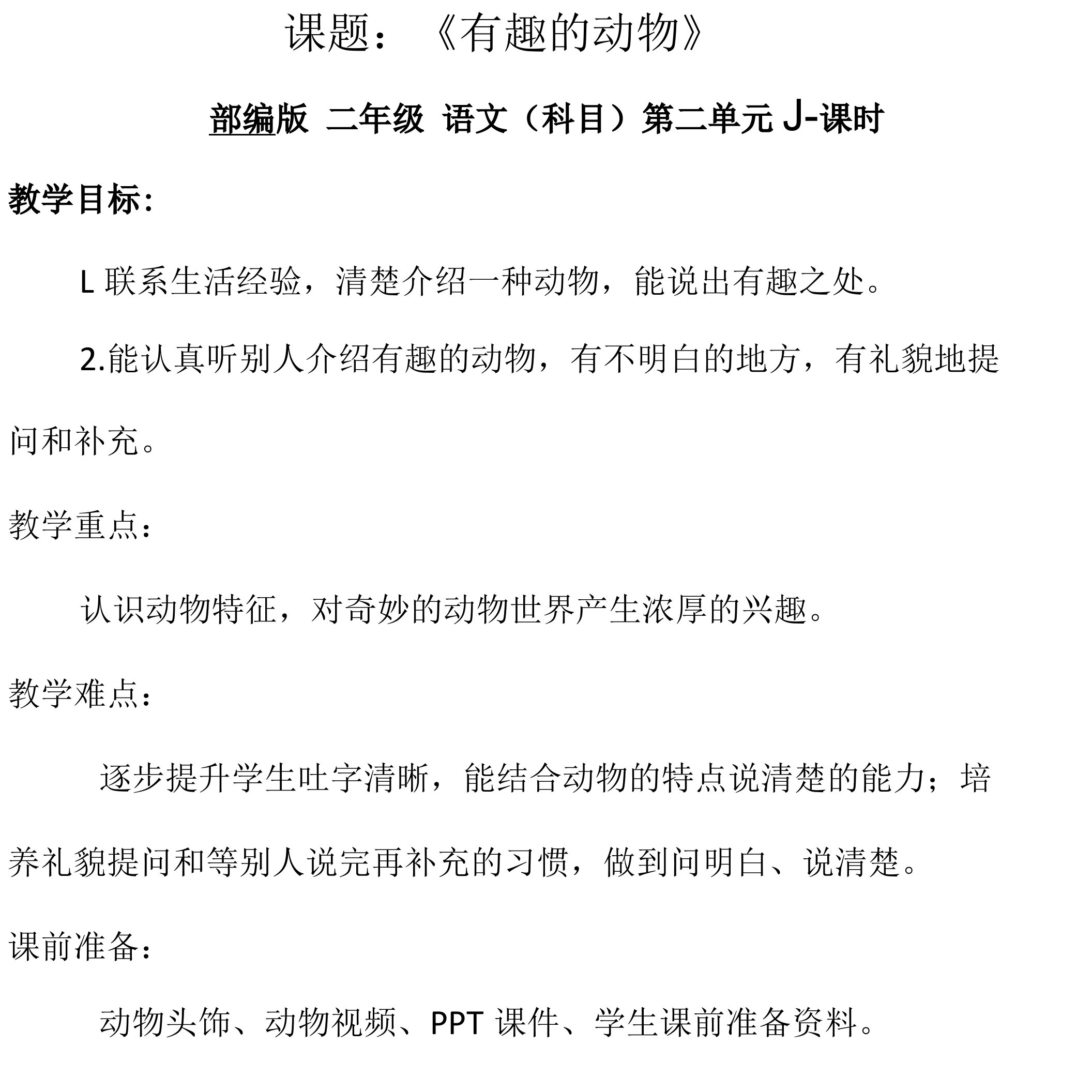 课题：《有趣的动物》

部编版 二年级 语文（科目）第二单元 J-课时

教学目标:

L 联系生活经验，清楚介绍一种动物，能说出有趣之处。

2.能认真听别人介绍有趣的动物，有不明白的地方，有礼貌地提问和补充。

教学重点：

认识动物特征，对奇妙的动物世界产生浓厚的兴趣。

教学难点：

逐步提升学生吐字清晰，能结合动物的特点说清楚的能力；培养礼貌提问和等别人说完再补充的习惯，做到问明白、说清楚。

课前准备：

动物头饰、动物视频、PPT 课件、学生课前准备资料。